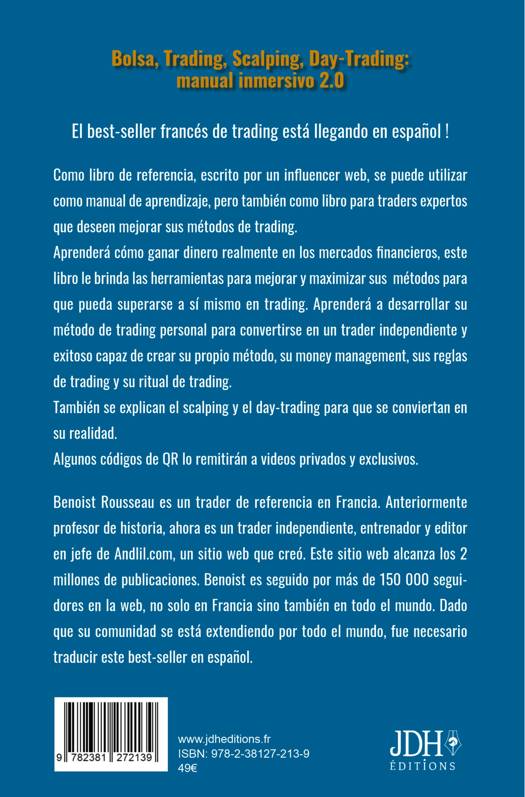 Bolsa, Trading, Scalping, Day-Trading:
manual inmersivo 2.0

El best-seller francés de trading está llegando en español !

Como libro de referencia, escrito por un influencer web, se puede utilizar como manual de aprendizaje, pero también como libro para traders expertos que deseen mejorar sus métodos de trading.
Aprenderá cómo ganar dinero realmente en los mercados financieros, este libro le brinda las herramientas para mejorar y maximizar sus métodos para que pueda superarse a sí mismo en trading. Aprenderá a desarrollar su método de trading personal para convertirse en un trader independiente y exitoso capaz de crear su propio método, su money management, sus reglas de trading y su ritual de trading.
También se explican el scalping y el day-trading para que se conviertan en su realidad.
Algunos códigos de QR lo remitirán a videos privados y exclusivos.

Benoist Rousseau es un trader de referencia en Francia. Anteriormente profesor de historia, ahora es un trader independiente, entrenador y editor en jefe de Andlil.com, un sitio web que creó. Este sitio web alcanza los 2 millones de publicaciones. Benoist es seguido por más de 150 000 seguidores en la web, no solo en Francia sino también en todo el mundo. Dado que su comunidad se está extendiendo por todo el mundo, fue necesario traducir este best-seller en español.

9 782381 272139

www.jdheditions.fr
ISBN: 978-2-38127-213-9
49€

JDH
ÉDITIONS